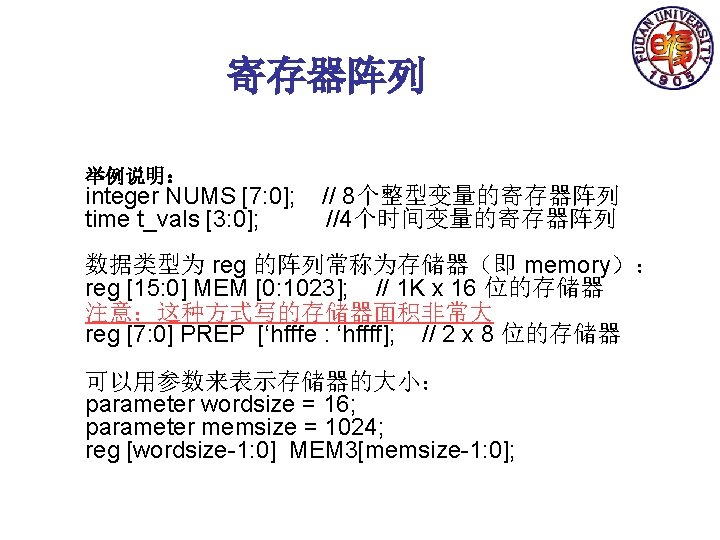 FUDAN UNIVERSITY
1905

寄存器阵列

举例说明：
integer NUMS [7:0];    // 8个整型变量的寄存器阵列
time t_vals [3:0];    //4个时间变量的寄存器阵列

数据类型为reg的阵列常称为存储器（即memory）：
reg [15:0] MEM [0:1023];    // 1K x 16位的存储器
注意：这种方式写的存储器面积非常大
reg [7:0] PREP ['hfffe : 'hffff];    // 2 x 8位的存储器

可以用参数来表示存储器的大小：
parameter wordsize = 16;
parameter memsize = 1024;
reg [wordsize-1:0] MEM3[memsize-1:0];